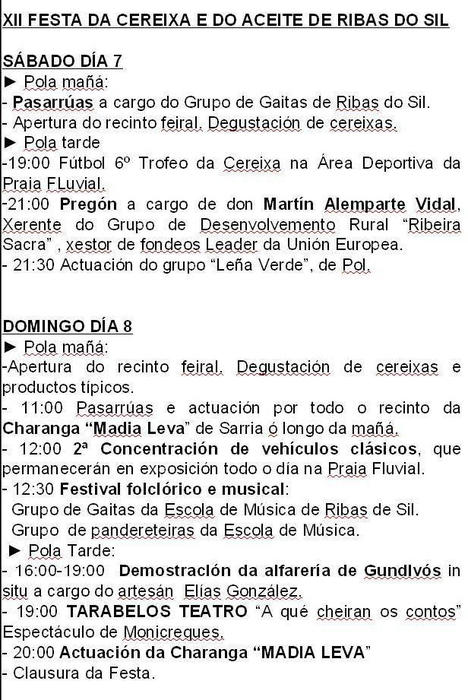 XII FESTA DA CEREIXA E DO ACEITE DE RIBAS DO SIL

SÁBADO DÍA 7
► Pola mañá:
- Pasarrúas a cargo do Grupo de Gaitas de Ribas do Sil.
- Apertura do recinto feiral. Degustación de cereixas.
► Pola tarde
-19:00 Fútbol 6º Trofeo da Cereixa na Área Deportiva da Praia FLuvial.
-21:00 Pregón a cargo de don Martín Alemparte Vidal, Xerente do Grupo de Desenvolvemento Rural "Ribeira Sacra" , xestor de fondeos Leader da Unión Europea.
- 21:30 Actuación do grupo "Leña Verde", de Pol.

DOMINGO DÍA 8
► Pola mañá:
-Apertura do recinto feiral. Degustación de cereixas e productos típicos.
- 11:00 Pasarrúas e actuación por todo o recinto da Charanga "Madia Leva" de Sarria ó longo da mañá.
- 12:00 2ª Concentración de vehículos clásicos, que permanecerán en exposición todo o día na Praia Fluvial.
- 12:30 Festival folclórico e musical:
Grupo de Gaitas da Escola de Música de Ribas de Sil.
Grupo de pandereteiras da Escola de Música.
► Pola Tarde:
- 16:00-19:00 Demostración da alfarería de Gundivós in situ a cargo do artesán Elías González.
- 19:00 TARABELOS TEATRO "A qué cheiran os contos" Espectáculo de Monicreques.
- 20:00 Actuación da Charanga "MADIA LEVA"
- Clausura da Festa.